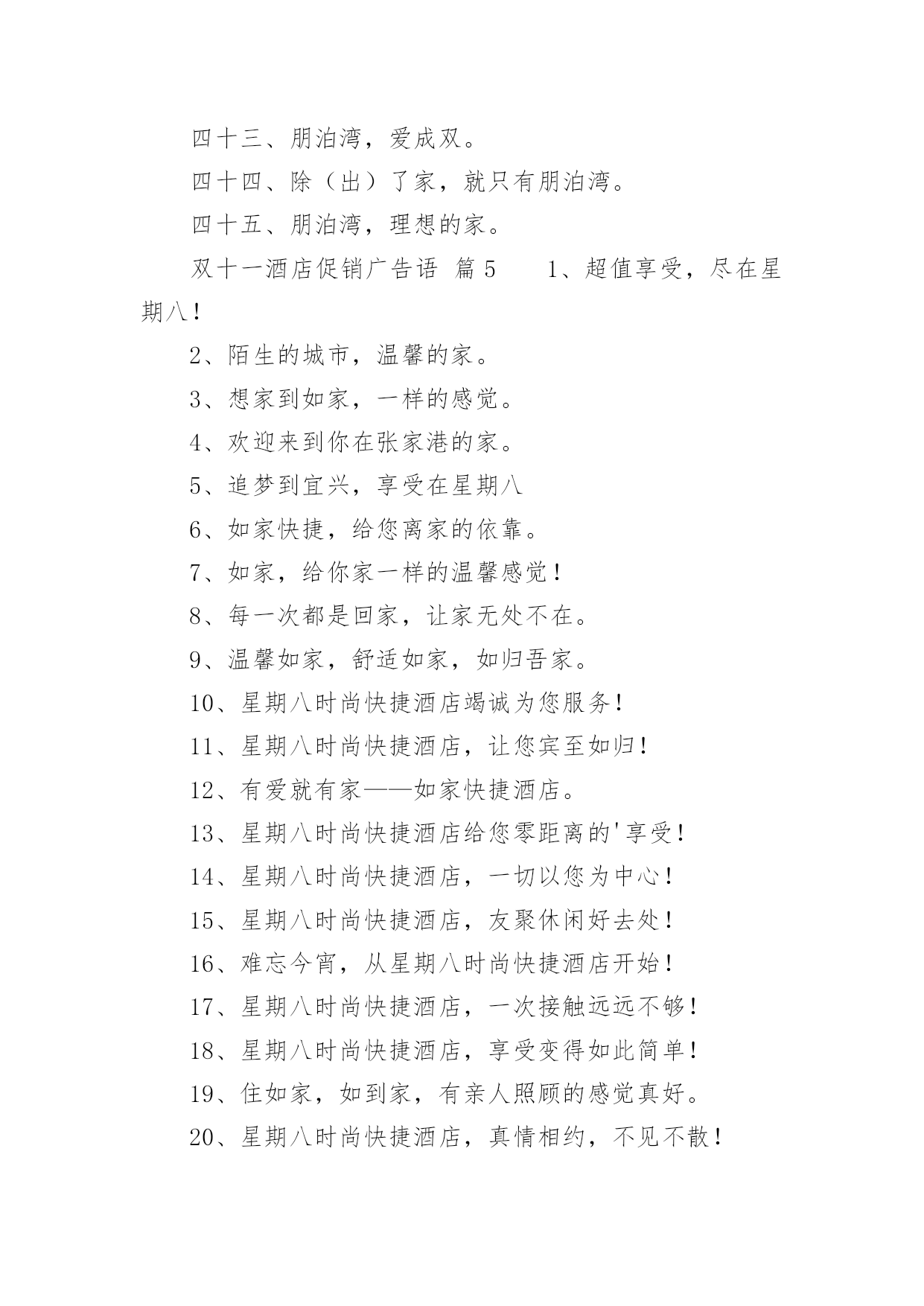 四十三、朋泊湾，爱成双。

四十四、除（出）了家，就只有朋泊湾。

四十五、朋泊湾，理想的家。

双十一酒店促销广告语 篇5 1、超值享受，尽在星期八！

2、陌生的城市，温馨的家。

3、想家到如家，一样的感觉。

4、欢迎来到你在张家港的家。

5、追梦到宜兴，享受在星期八

6、如家快捷，给您离家的依靠。

7、如家，给你家一样的温馨感觉！

8、每一次都是回家，让家无处不在。

9、温馨如家，舒适如家，如归吾家。

10、星期八时尚快捷酒店竭诚为您服务！

11、星期八时尚快捷酒店，让您宾至如归！

12、有爱就有家——如家快捷酒店。

13、星期八时尚快捷酒店给您零距离的'享受！

14、星期八时尚快捷酒店，一切以您为中心！

15、星期八时尚快捷酒店，友聚休闲好去处！

16、难忘今宵，从星期八时尚快捷酒店开始！

17、星期八时尚快捷酒店，一次接触远远不够！

18、星期八时尚快捷酒店，享受变得如此简单！

19、住如家，如到家，有亲人照顾的感觉真好。

20、星期八时尚快捷酒店，真情相约，不见不散！